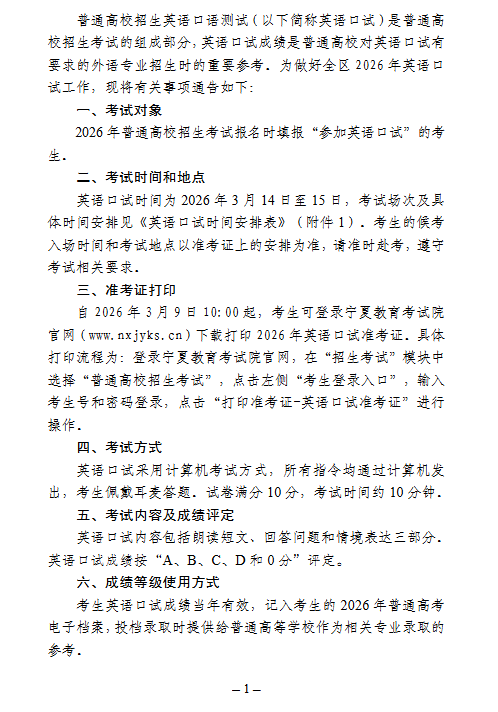 普通高校招生英语口语测试（以下简称英语口试）是普通高校招生考试的组成部分，英语口试成绩是普通高校对英语口试有要求的外语专业招生时的重要参考。为做好全区 2026 年英语口试工作，现将有关事项通告如下：

一、考试对象

2026 年普通高校招生考试报名时填报“参加英语口试”的考生。

二、考试时间和地点

英语口试时间为 2026 年 3 月 14 日至 15 日，考试场次及具体时间安排见《英语口试时间安排表》（附件 1）。考生的候考入场时间和考试地点以准考证上的安排为准，请准时赴考，遵守考试相关要求。

三、准考证打印

自 2026 年 3 月 9 日 10:00 起，考生可登录宁夏教育考试院官网（www.nxjyks.cn）下载打印 2026 年英语口试准考证。具体打印流程为：登录宁夏教育考试院官网，在“招生考试”模块中选择“普通高校招生考试”，点击左侧“考生登录入口”，输入考生号和密码登录，点击“打印准考证-英语口试准考证”进行操作。

四、考试方式

英语口试采用计算机考试方式，所有指令均通过计算机发出，考生佩戴耳麦答题。试卷满分 10 分，考试时间约 10 分钟。

五、考试内容及成绩评定

英语口试内容包括朗读短文、回答问题和情境表达三部分。英语口试成绩按“A、B、C、D 和 0 分”评定。

六、成绩等级使用方式

考生英语口试成绩当年有效，记入考生的 2026 年普通高考电子档案，投档录取时提供给普通高等学校作为相关专业录取的参考。

– 1 –